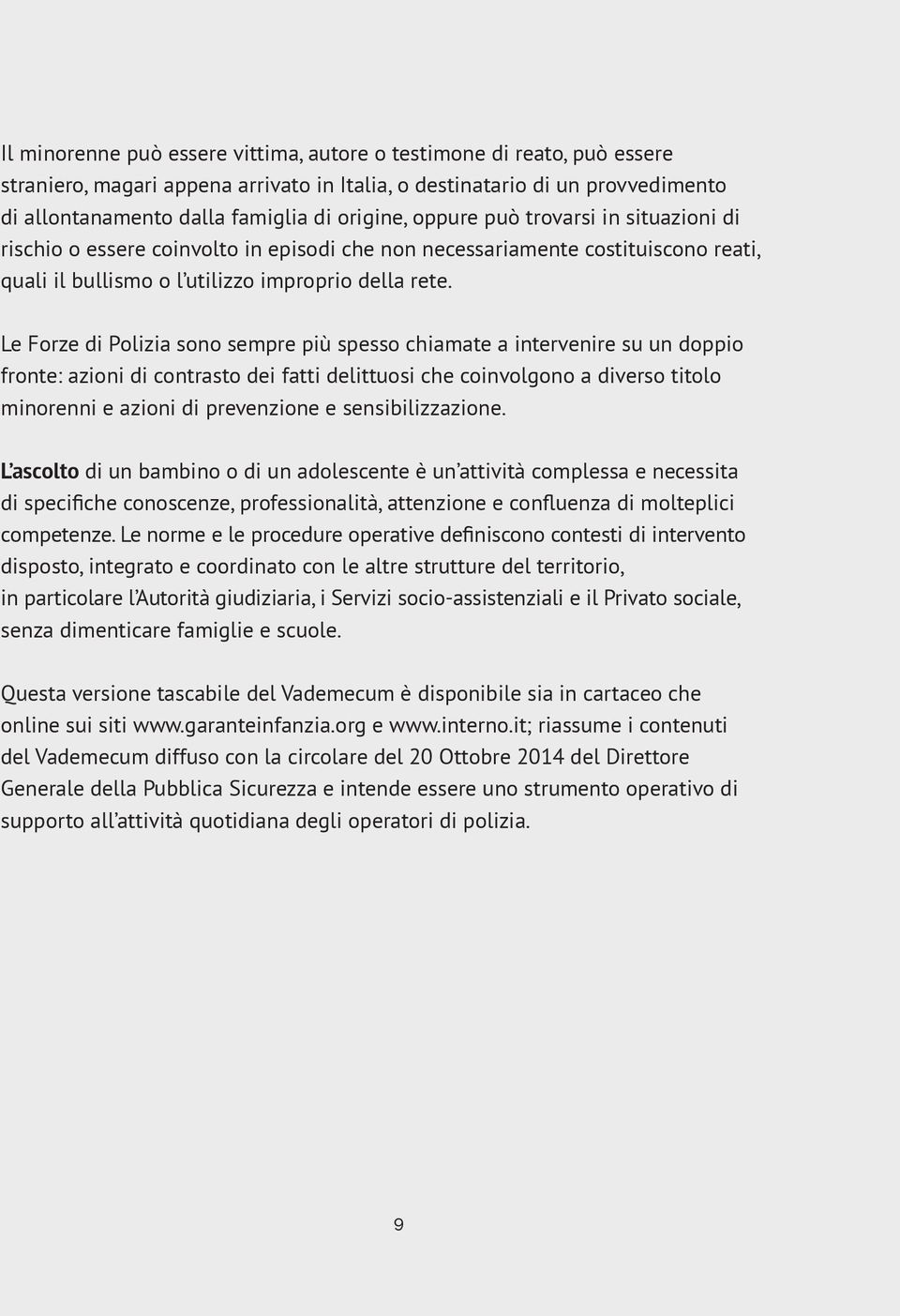 Il minorenne può essere vittima, autore o testimone di reato, può essere straniero, magari appena arrivato in Italia, o destinatario di un provvedimento di allontanamento dalla famiglia di origine, oppure può trovarsi in situazioni di rischio o essere coinvolto in episodi che non necessariamente costituiscono reati, quali il bullismo o l'utilizzo improprio della rete.

Le Forze di Polizia sono sempre più spesso chiamate a intervenire su un doppio fronte: azioni di contrasto dei fatti delittuosi che coinvolgono a diverso titolo minorenni e azioni di prevenzione e sensibilizzazione.

L'ascolto di un bambino o di un adolescente è un'attività complessa e necessita di specifiche conoscenze, professionalità, attenzione e confluenza di molteplici competenze. Le norme e le procedure operative definiscono contesti di intervento disposto, integrato e coordinato con le altre strutture del territorio, in particolare l'Autorità giudiziaria, i Servizi socio-assistenziali e il Privato sociale, senza dimenticare famiglie e scuole.

Questa versione tascabile del Vademecum è disponibile sia in cartaceo che online sui siti www.garanteinfanzia.org e www.interno.it; riassume i contenuti del Vademecum diffuso con la circolare del 20 Ottobre 2014 del Direttore Generale della Pubblica Sicurezza e intende essere uno strumento operativo di supporto all'attività quotidiana degli operatori di polizia.

9